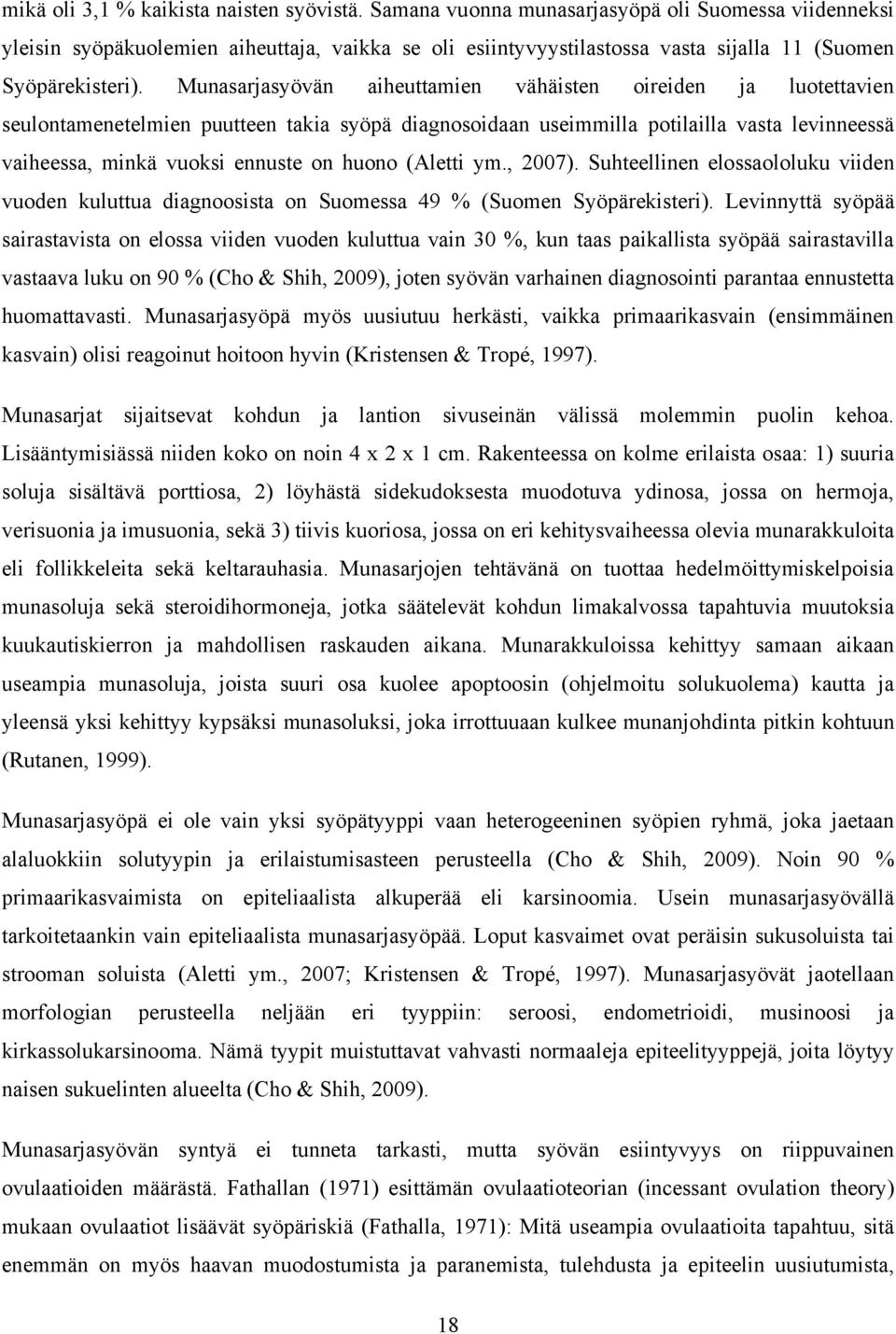 mikä oli 3,1 % kaikista naisten syövistä. Samana vuonna munasarjasyöpä oli Suomessa viidenneksi yleisin syöpäkuolemien aiheuttaja, vaikka se oli esiintyvyystilastossa vasta sijalla 11 (Suomen Syöpärekisteri). Munasarjasyövän aiheuttamien vähäisten oireiden ja luotettavien seulontamenetelmien puutteen takia syöpä diagnosoidaan useimmilla potilailla vasta levinneessä vaiheessa, minkä vuoksi ennuste on huono (Aletti ym., 2007). Suhteellinen elossaololuku viiden vuoden kuluttua diagnoosista on Suomessa 49 % (Suomen Syöpärekisteri). Levinnyttä syöpää sairastavista on elossa viiden vuoden kuluttua vain 30 %, kun taas paikallista syöpää sairastavilla vastaava luku on 90 % (Cho & Shih, 2009), joten syövän varhainen diagnosointi parantaa ennustetta huomattavasti. Munasarjasyöpä myös uusiutuu herkästi, vaikka primaarikasvain (ensimmäinen kasvain) olisi reagoinut hoitoon hyvin (Kristensen & Tropé, 1997).

Munasarjat sijaitsevat kohdun ja lantion sivuseinän välissä molemmin puolin kehoa. Lisääntymisiässä niiden koko on noin 4 x 2 x 1 cm. Rakenteessa on kolme erilaista osaa: 1) suuria soluja sisältävä porttiosa, 2) löyhästä sidekudoksesta muodotuva ydinosa, jossa on hermoja, verisuonia ja imusuonia, sekä 3) tiivis kuoriosa, jossa on eri kehitysvaiheessa olevia munarakkuloita eli follikkeleita sekä keltarauhasia. Munasarjojen tehtävänä on tuottaa hedelmöittymiskelpoisia munasoluja sekä steroidihormoneja, jotka säätelevät kohdun limakalvossa tapahtuvia muutoksia kuukautiskierron ja mahdollisen raskauden aikana. Munarakkuloissa kehittyy samaan aikaan useampia munasoluja, joista suuri osa kuolee apoptoosin (ohjelmoitu solukuolema) kautta ja yleensä yksi kehittyy kypsäksi munasoluksi, joka irrottuuaan kulkee munanjohdinta pitkin kohtuun (Rutanen, 1999).

Munasarjasyöpä ei ole vain yksi syöpätyyppi vaan heterogeeninen syöpien ryhmä, joka jaetaan alaluokkiin solutyypin ja erilaistumisasteen perusteella (Cho & Shih, 2009). Noin 90 % primaarikasvaimista on epiteliaalista alkuperää eli karsinoomia. Usein munasarjasyövällä tarkoitetaankin vain epiteliaalista munasarjasyöpää. Loput kasvaimet ovat peräisin sukusoluista tai strooman soluista (Aletti ym., 2007; Kristensen & Tropé, 1997). Munasarjasyövät jaotellaan morfologian perusteella neljään eri tyyppiin: seroosi, endometrioidi, musinoosi ja kirkassolukarsinooma. Nämä tyypit muistuttavat vahvasti normaaleja epiteelityyppejä, joita löytyy naisen sukuelinten alueelta (Cho & Shih, 2009).

Munasarjasyövän syntyä ei tunneta tarkasti, mutta syövän esiintyvyys on riippuvainen ovulaatioiden määrästä. Fathallan (1971) esittämän ovulaatioteorian (incessant ovulation theory) mukaan ovulaatiot lisäävät syöpäriskiä (Fathalla, 1971): Mitä useampia ovulaatioita tapahtuu, sitä enemmän on myös haavan muodostumista ja paranemista, tulehdusta ja epiteelin uusiutumista,

18